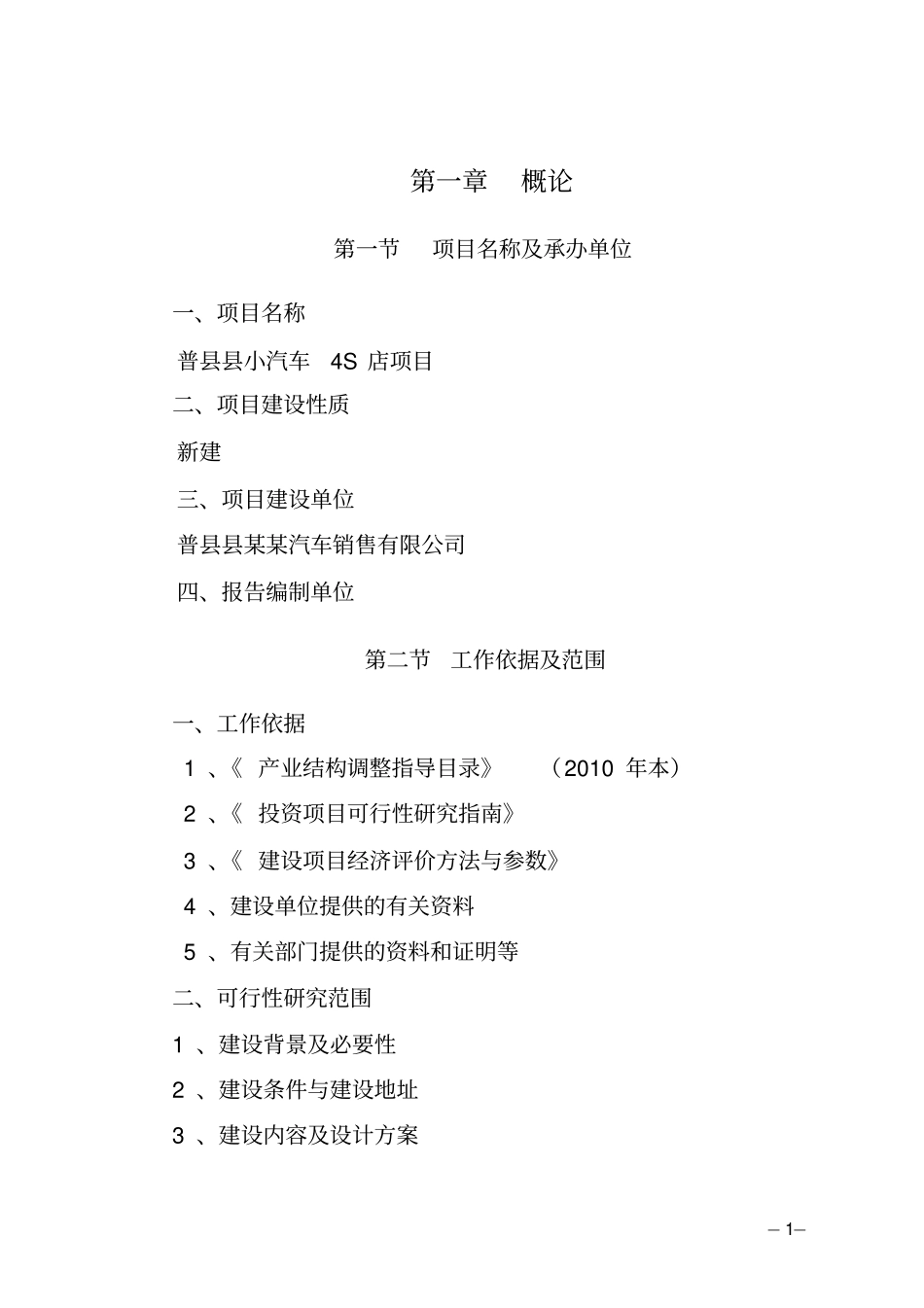 第一章 概论

第一节 项目名称及承办单位

一、项目名称

普县县小汽车 4S 店项目

二、项目建设性质

新建

三、项目建设单位

普县县某某汽车销售有限公司

四、报告编制单位

第二节 工作依据及范围

一、工作依据

1 、《 产业结构调整指导目录》 （2010 年本）

2 、《 投资项目可行性研究指南》

3 、《 建设项目经济评价方法与参数》

4 、建设单位提供的有关资料

5 、有关部门提供的资料和证明等

二、可行性研究范围

1 、建设背景及必要性

2 、建设条件与建设地址

3 、建设内容及设计方案

– 1–